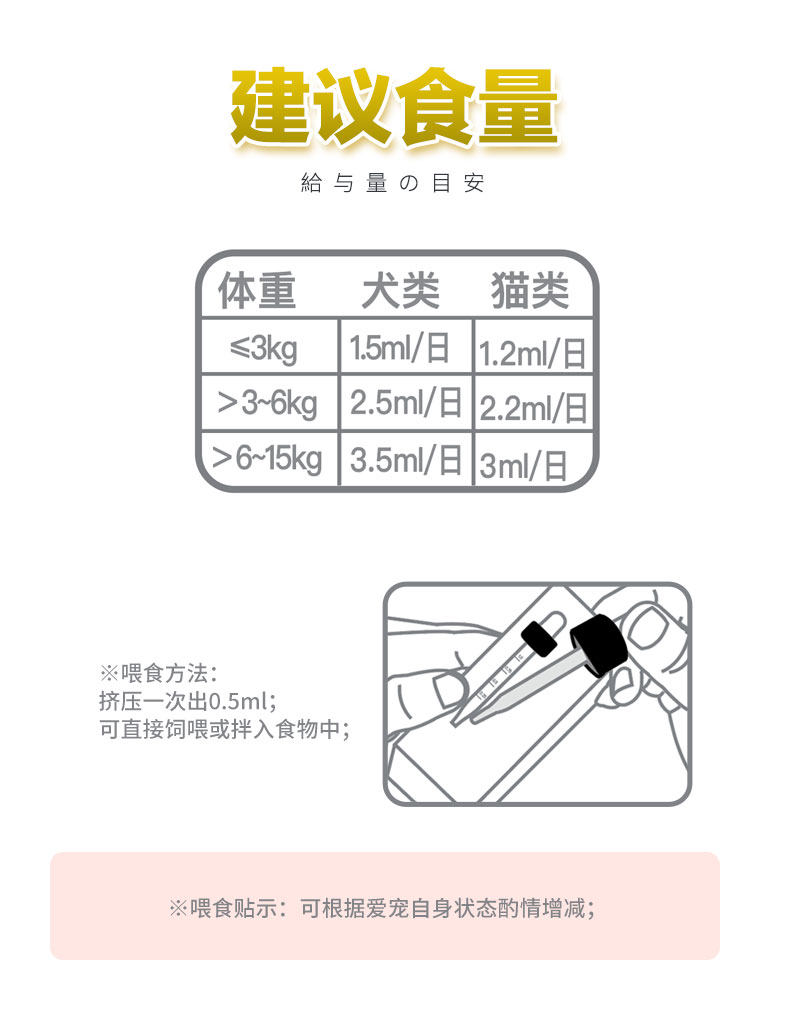 建议食量

給与量の目安

| 体重 | 犬类 | 猫类 |
|---|---|---|
| ≤3kg | 1.5ml/日 | 1.2ml/日 |
| ＞3~6kg | 2.5ml/日 | 2.2ml/日 |
| ＞6~15kg | 3.5ml/日 | 3ml/日 |

※喂食方法：
挤压一次出0.5ml；
可直接饲喂或拌入食物中；

※喂食贴示：可根据爱宠自身状态酌情增减；